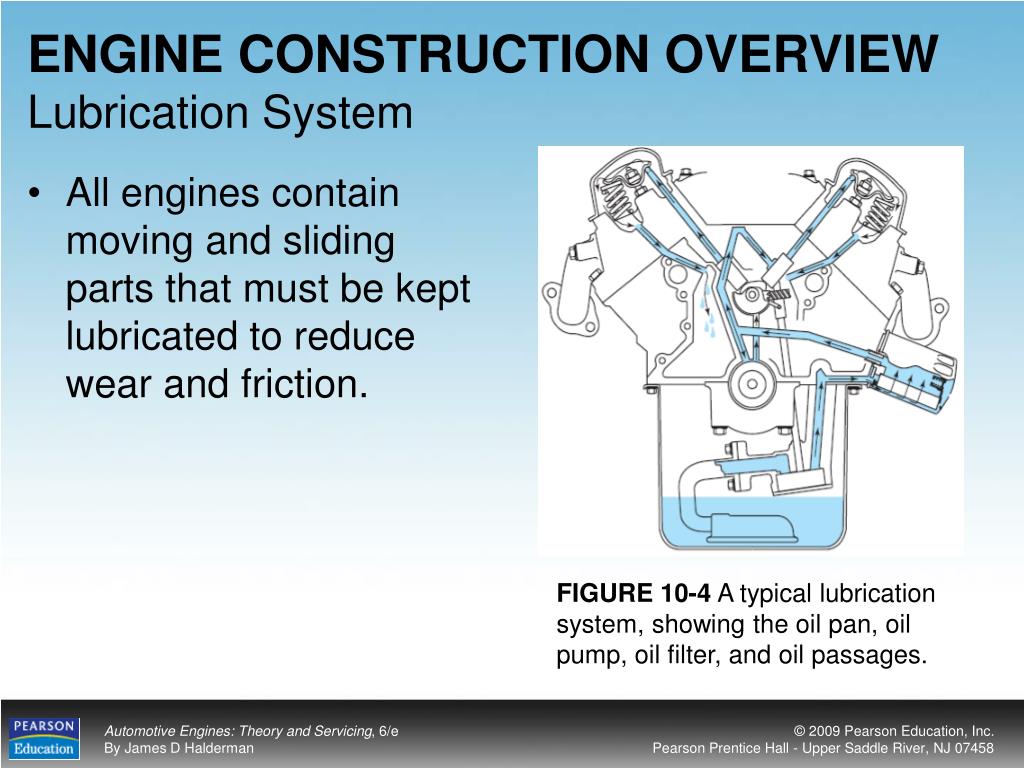 ENGINE CONSTRUCTION OVERVIEW
Lubrication System

• All engines contain moving and sliding parts that must be kept lubricated to reduce wear and friction.

FIGURE 10-4 A typical lubrication system, showing the oil pan, oil pump, oil filter, and oil passages.

PEARSON Education

Automotive Engines: Theory and Servicing, 6/e
By James D Halderman

© 2009 Pearson Education, Inc.
Pearson Prentice Hall - Upper Saddle River, NJ 07458